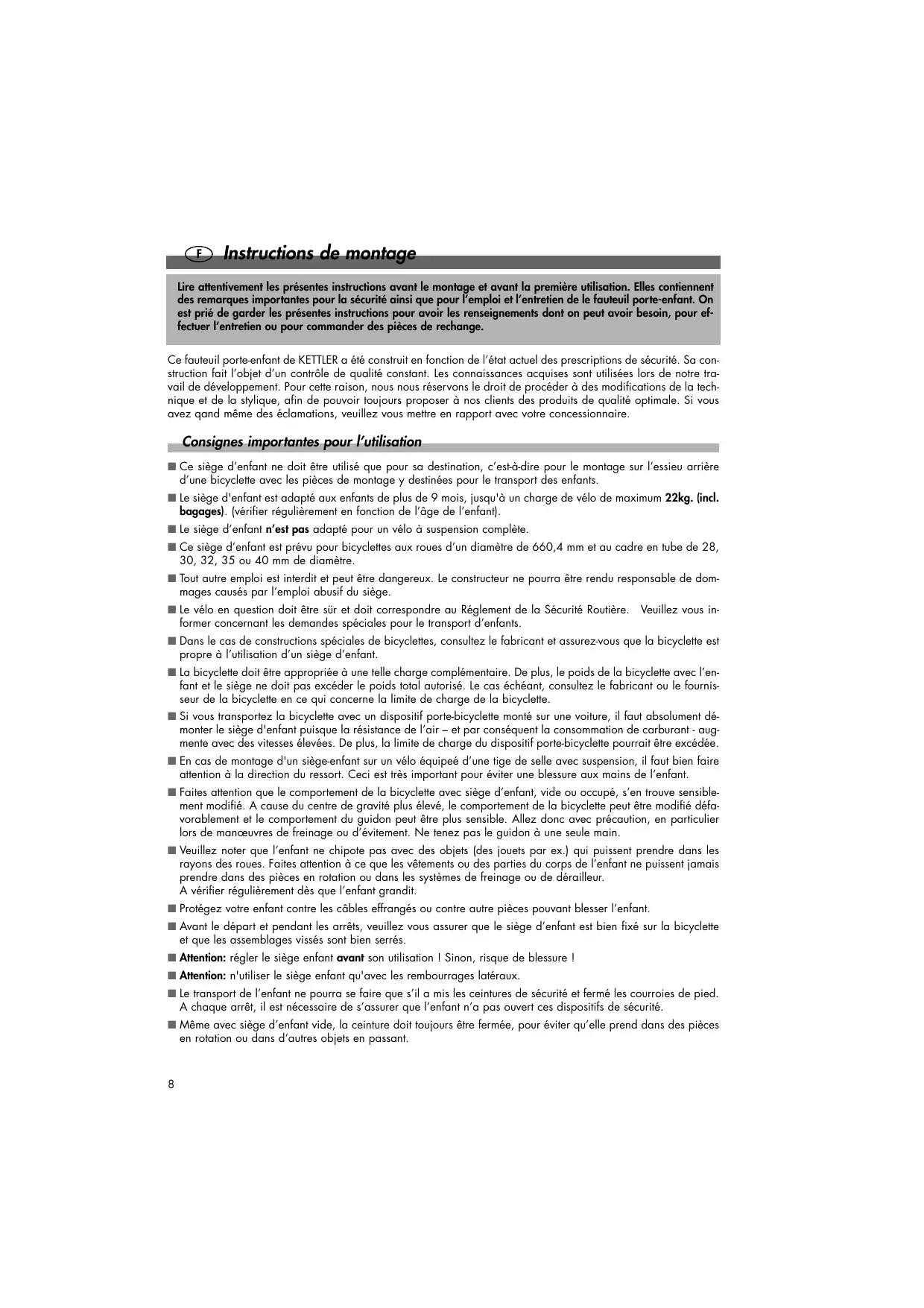 F Instructions de montage

Lire attentivement les présentes instructions avant le montage et avant la première utilisation. Elles contiennent des remarques importantes pour la sécurité ainsi que pour l'emploi et l'entretien de le fauteuil porte-enfant. On est prié de garder les présentes instructions pour avoir les renseignements dont on peut avoir besoin, pour effectuer l'entretien ou pour commander des pièces de rechange.

Ce fauteuil porte-enfant de KETTLER a été construit en fonction de l'état actuel des prescriptions de sécurité. Sa construction fait l'objet d'un contrôle de qualité constant. Les connaissances acquises sont utilisées lors de notre travail de développement. Pour cette raison, nous nous réservons le droit de procéder à des modifications de la technique et de la stylique, afin de pouvoir toujours proposer à nos clients des produits de qualité optimale. Si vous avez qand même des éclamations, veuillez vous mettre en rapport avec votre concessionnaire.

Consignes importantes pour l'utilisation

■ Ce siège d'enfant ne doit être utilisé que pour sa destination, c'est-à-dire pour le montage sur l'essieu arrière d'une bicyclette avec les pièces de montage y destinées pour le transport des enfants.

■ Le siège d'enfant est adapté aux enfants de plus de 9 mois, jusqu'à un charge de vélo de maximum 22kg. (incl. bagages). (vérifier régulièrement en fonction de l'âge de l'enfant).

■ Le siège d'enfant n'est pas adapté pour un vélo à suspension complète.

■ Ce siège d'enfant est prévu pour bicyclettes aux roues d'un diamètre de 660,4 mm et au cadre en tube de 28, 30, 32, 35 ou 40 mm de diamètre.

■ Tout autre emploi est interdit et peut être dangereux. Le constructeur ne pourra être rendu responsable de dommages causés par l'emploi abusif du siège.

■ Le vélo en question doit être sür et doit correspondre au Réglement de la Sécurité Routière. Veuillez vous informer concernant les demandes spéciales pour le transport d'enfants.

■ Dans le cas de constructions spéciales de bicyclettes, consultez le fabricant et assurez-vous que la bicyclette est propre à l'utilisation d'un siège d'enfant.

■ La bicyclette doit être appropriée à une telle charge complémentaire. De plus, le poids de la bicyclette avec l'enfant et le siège ne doit pas excéder le poids total autorisé. Le cas échéant, consultez le fabricant ou le fournisseur de la bicyclette en ce qui concerne la limite de charge de la bicyclette.

■ Si vous transportez la bicyclette avec un dispositif porte-bicyclette monté sur une voiture, il faut absolument démonter le siège d'enfant puisque la résistance de l'air – et par conséquent la consommation de carburant - augmente avec des vitesses élevées. De plus, la limite de charge du dispositif porte-bicyclette pourrait être excédée.

■ En cas de montage d'un siège-enfant sur un vélo équipeé d'une tige de selle avec suspension, il faut bien faire attention à la direction du ressort. Ceci est très important pour éviter une blessure aux mains de l'enfant.

■ Faites attention que le comportement de la bicyclette avec siège d'enfant, vide ou occupé, s'en trouve sensiblement modifié. A cause du centre de gravité plus élevé, le comportement de la bicyclette peut être modifié défavorablement et le comportement du guidon peut être plus sensible. Allez donc avec précaution, en particulier lors de manœuvres de freinage ou d'évitement. Ne tenez pas le guidon à une seule main.

■ Veuillez noter que l'enfant ne chipote pas avec des objets (des jouets par ex.) qui puissent prendre dans les rayons des roues. Faites attention à ce que les vêtements ou des parties du corps de l'enfant ne puissent jamais prendre dans des pièces en rotation ou dans les systèmes de freinage ou de dérailleur.
A vérifier régulièrement dès que l'enfant grandit.

■ Protégez votre enfant contre les câbles effrangés ou contre autre pièces pouvant blesser l'enfant.

■ Avant le départ et pendant les arrêts, veuillez vous assurer que le siège d'enfant est bien fixé sur la bicyclette et que les assemblages vissés sont bien serrés.

■ Attention: régler le siège enfant avant son utilisation ! Sinon, risque de blessure !

■ Attention: n'utiliser le siège enfant qu'avec les rembourrages latéraux.

■ Le transport de l'enfant ne pourra se faire que s'il a mis les ceintures de sécurité et fermé les courroies de pied. A chaque arrêt, il est nécessaire de s'assurer que l'enfant n'a pas ouvert ces dispositifs de sécurité.

■ Même avec siège d'enfant vide, la ceinture doit toujours être fermée, pour éviter qu'elle prend dans des pièces en rotation ou dans d'autres objets en passant.

8